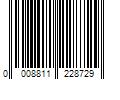 0 008811 228729